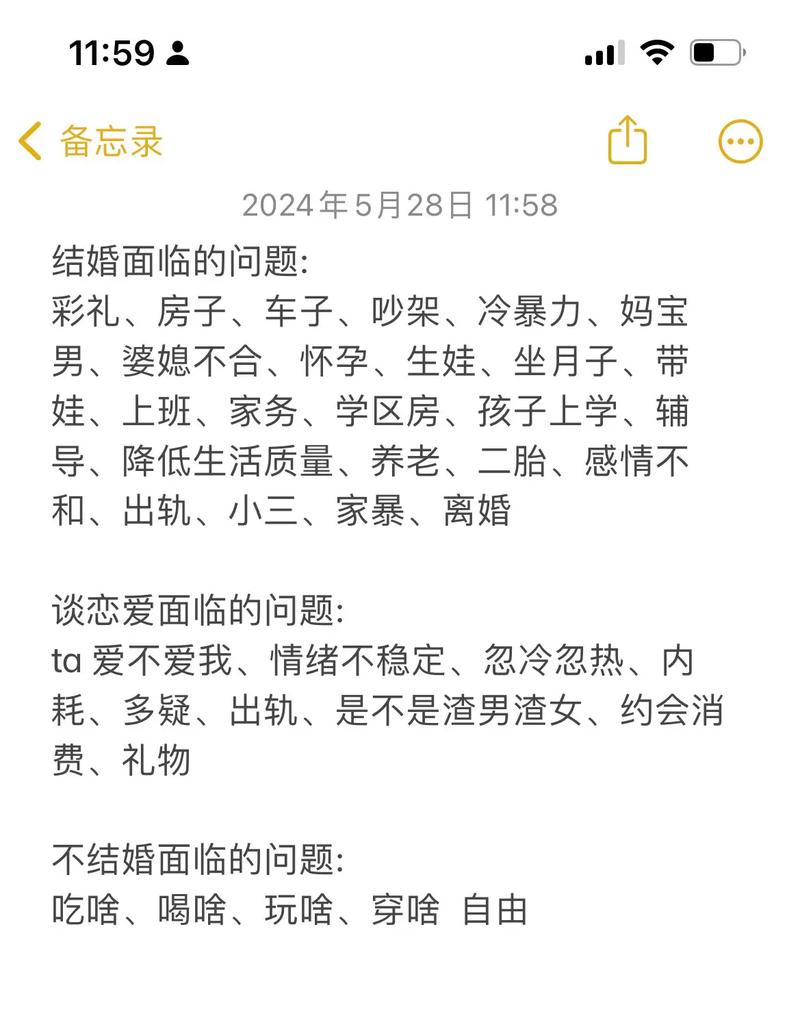 11:59

备忘录

2024年5月28日 11:58

结婚面临的问题:
彩礼、房子、车子、吵架、冷暴力、妈宝男、婆媳不合、怀孕、生娃、坐月子、带娃、上班、家务、学区房、孩子上学、辅导、降低生活质量、养老、二胎、感情不和、出轨、小三、家暴、离婚

谈恋爱面临的问题:
ta 爱不爱我、情绪不稳定、忽冷忽热、内耗、多疑、出轨、是不是渣男渣女、约会消费、礼物

不结婚面临的问题:
吃啥、喝啥、玩啥、穿啥 自由